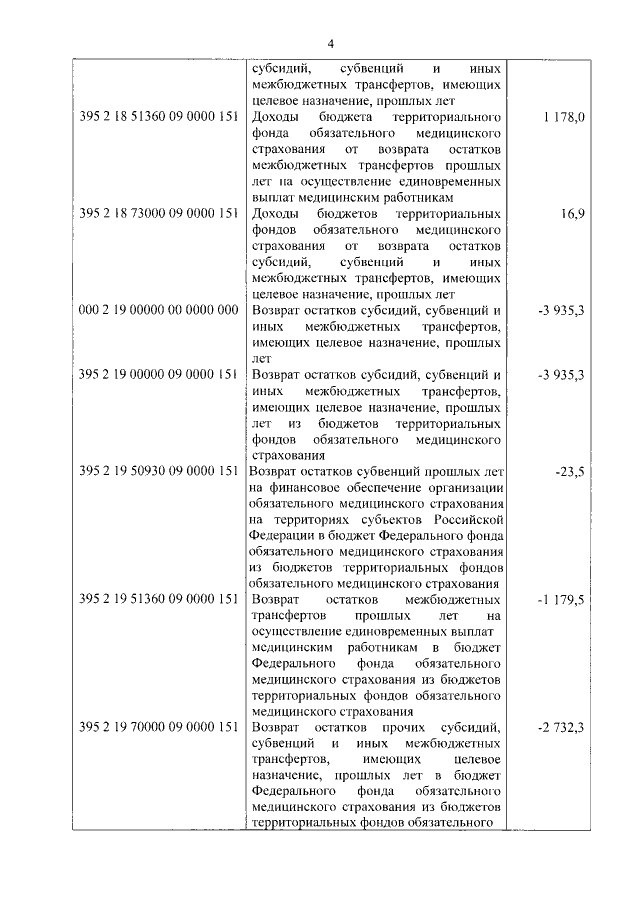 4

|  |  |  |
|---|---|---|
|  | субсидий, субвенций и иных межбюджетных трансфертов, имеющих целевое назначение, прошлых лет |  |
| 395 2 18 51360 09 0000 151 | Доходы бюджета территориального фонда обязательного медицинского страхования от возврата остатков межбюджетных трансфертов прошлых лет на осуществление единовременных выплат медицинским работникам | 1 178,0 |
| 395 2 18 73000 09 0000 151 | Доходы бюджетов территориальных фондов обязательного медицинского страхования от возврата остатков субсидий, субвенций и иных межбюджетных трансфертов, имеющих целевое назначение, прошлых лет | 16,9 |
| 000 2 19 00000 00 0000 000 | Возврат остатков субсидий, субвенций и иных межбюджетных трансфертов, имеющих целевое назначение, прошлых лет | -3 935,3 |
| 395 2 19 00000 09 0000 151 | Возврат остатков субсидий, субвенций и иных межбюджетных трансфертов, имеющих целевое назначение, прошлых лет из бюджетов территориальных фондов обязательного медицинского страхования | -3 935,3 |
| 395 2 19 50930 09 0000 151 | Возврат остатков субвенций прошлых лет на финансовое обеспечение организации обязательного медицинского страхования на территориях субъектов Российской Федерации в бюджет Федерального фонда обязательного медицинского страхования из бюджетов территориальных фондов обязательного медицинского страхования | -23,5 |
| 395 2 19 51360 09 0000 151 | Возврат остатков межбюджетных трансфертов прошлых лет на осуществление единовременных выплат медицинским работникам в бюджет Федерального фонда обязательного медицинского страхования из бюджетов территориальных фондов обязательного медицинского страхования | -1 179,5 |
| 395 2 19 70000 09 0000 151 | Возврат остатков прочих субсидий, субвенций и иных межбюджетных трансфертов, имеющих целевое назначение, прошлых лет в бюджет Федерального фонда обязательного медицинского страхования из бюджетов территориальных фондов обязательного | -2 732,3 |